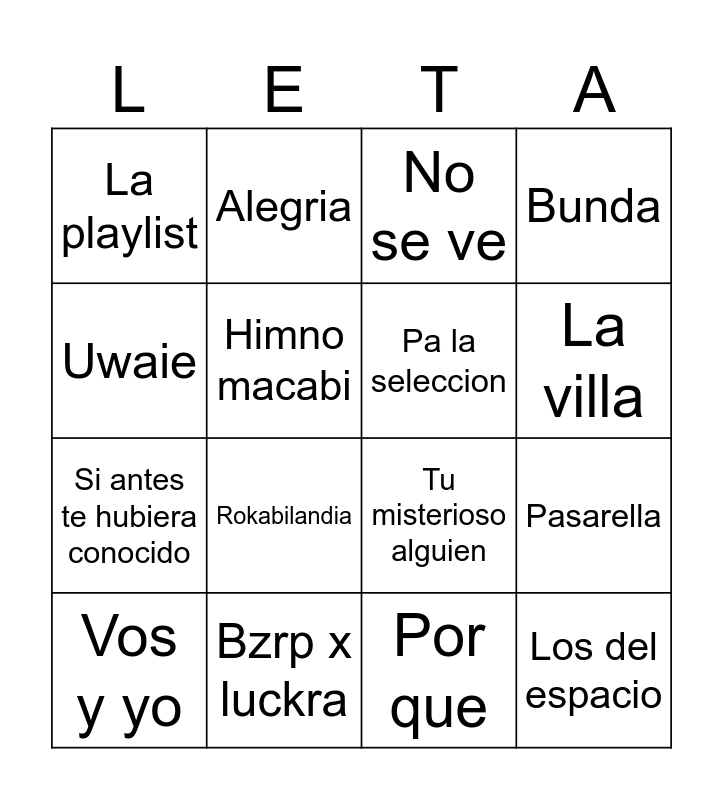 | L | E | T | A |
|---|---|---|---|
| La playlist | Alegria | No se ve | Bunda |
| Uwaie | Himno macabi | Pa la seleccion | La villa |
| Si antes te hubiera conocido | Rokabilandia | Tu misterioso alguien | Pasarella |
| Vos y yo | Bzrp x luckra | Por que | Los del espacio |